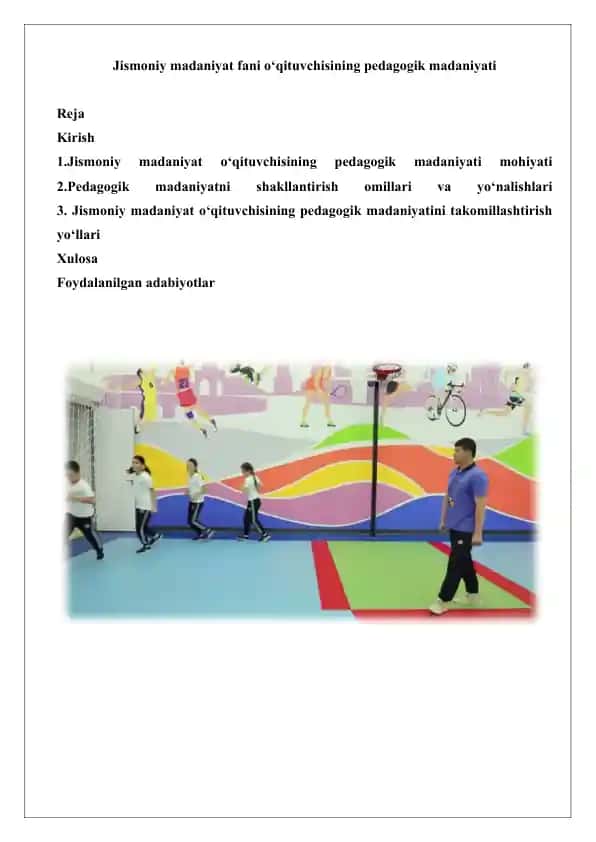 Jismoniy madaniyat fani o‘qituvchisining pedagogik madaniyati

Reja
Kirish
1.Jismoniy madaniyat o‘qituvchisining pedagogik madaniyati mohiyati
2.Pedagogik madaniyatni shakllantirish omillari va yo‘nalishlari
3. Jismoniy madaniyat o‘qituvchisining pedagogik madaniyatini takomillashtirish yo‘llari
Xulosa
Foydalanilgan adabiyotlar